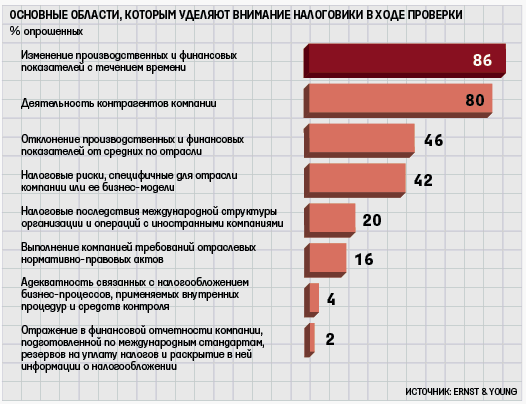 ОСНОВНЫЕ ОБЛАСТИ, КОТОРЫМ УДЕЛЯЮТ ВНИМАНИЕ НАЛОГОВИКИ В ХОДЕ ПРОВЕРКИ
% опрошенных

Изменение производственных и финансовых показателей с течением времени
86

Деятельность контрагентов компании
80

Отклонение производственных и финансовых показателей от средних по отрасли
46

Налоговые риски, специфичные для отрасли компании или ее бизнес-модели
42

Налоговые последствия международной структуры организации и операций с иностранными компаниями
20

Выполнение компанией требований отраслевых нормативно-правовых актов
16

Адекватность связанных с налогообложением бизнес-процессов, применяемых внутренних процедур и средств контроля
4

Отражение в финансовой отчетности компании, подготовленной по международным стандартам, резервов на уплату налогов и раскрытие в ней информации о налогообложении
2

ИСТОЧНИК: ERNST & YOUNG